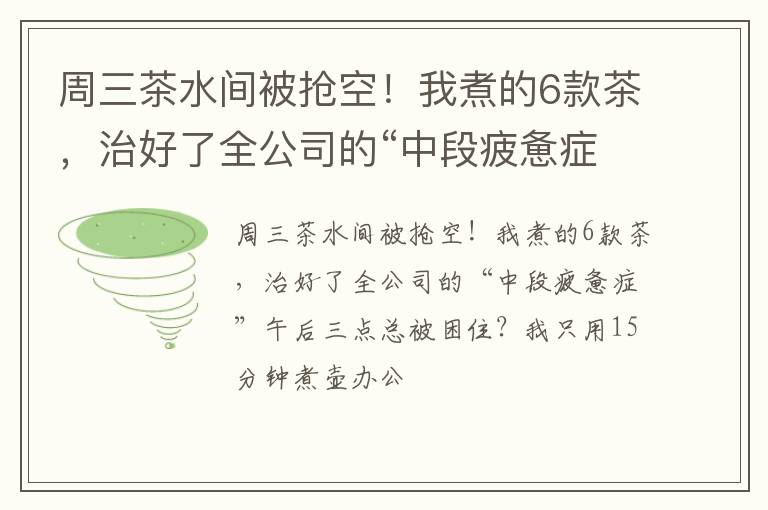 周三茶水间被抢空！我煮的6款茶，治好了全公司的“中段疲惫症

周三茶水间被抢空！我煮的6款茶，治好了全公司的“中段疲惫症”午后三点总被困住？我只用15分钟煮壶办公